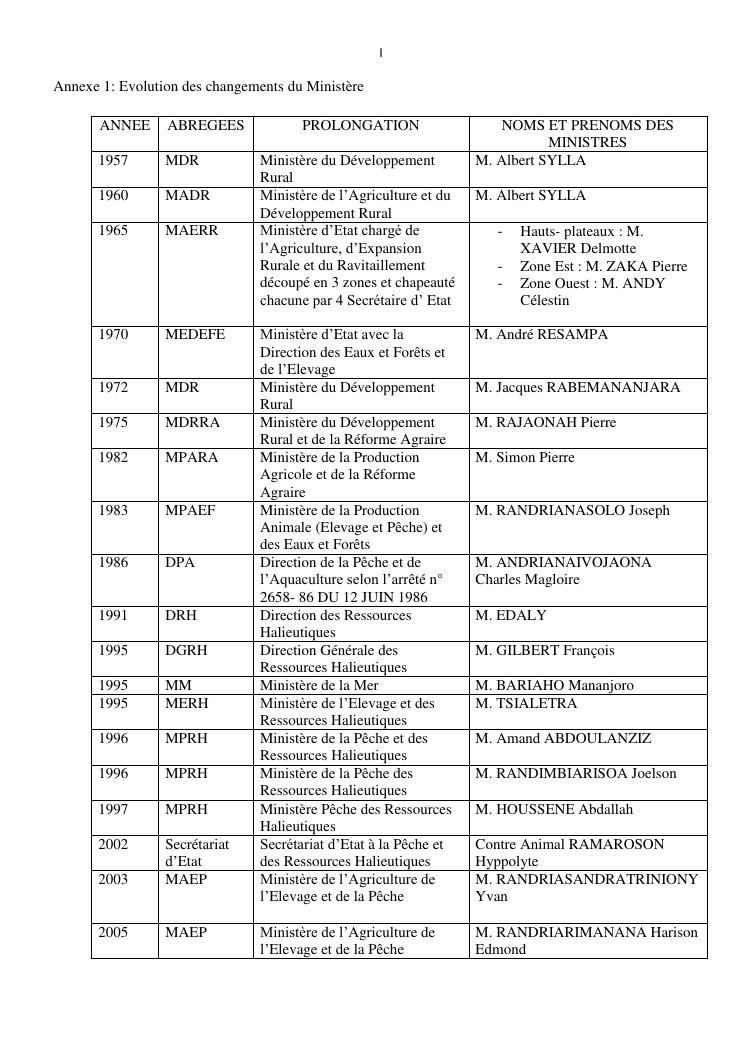 I

Annexe 1: Evolution des changements du Ministère

| ANNEE | ABREGEES | PROLONGATION | NOMS ET PRENOMS DES MINISTRES |
|---|---|---|---|
| 1957 | MDR | Ministère du Développement Rural | M. Albert SYLLA |
| 1960 | MADR | Ministère de l'Agriculture et du Développement Rural | M. Albert SYLLA |
| 1965 | MAERR | Ministère d'Etat chargé de l'Agriculture, d'Expansion Rurale et du Ravitaillement découpé en 3 zones et chapeauté chacune par 4 Secrétaire d' Etat | - Hauts- plateaux : M. XAVIER Delmotte - Zone Est : M. ZAKA Pierre - Zone Ouest : M. ANDY Célestin |
| 1970 | MEDEFE | Ministère d'Etat avec la Direction des Eaux et Forêts et de l'Elevage | M. André RESAMPA |
| 1972 | MDR | Ministère du Développement Rural | M. Jacques RABEMANANJARA |
| 1975 | MDRRA | Ministère du Développement Rural et de la Réforme Agraire | M. RAJAONAH Pierre |
| 1982 | MPARA | Ministère de la Production Agricole et de la Réforme Agraire | M. Simon Pierre |
| 1983 | MPAEF | Ministère de la Production Animale (Elevage et Pêche) et des Eaux et Forêts | M. RANDRIANASOLO Joseph |
| 1986 | DPA | Direction de la Pêche et de l'Aquaculture selon l'arrêté n° 2658- 86 DU 12 JUIN 1986 | M. ANDRIANAIVOJAONA Charles Magloire |
| 1991 | DRH | Direction des Ressources Halieutiques | M. EDALY |
| 1995 | DGRH | Direction Générale des Ressources Halieutiques | M. GILBERT François |
| 1995 | MM | Ministère de la Mer | M. BARIAHO Mananjoro |
| 1995 | MERH | Ministère de l'Elevage et des Ressources Halieutiques | M. TSIALETRA |
| 1996 | MPRH | Ministère de la Pêche et des Ressources Halieutiques | M. Amand ABDOULANZIZ |
| 1996 | MPRH | Ministère de la Pêche des Ressources Halieutiques | M. RANDIMBIARISOA Joelson |
| 1997 | MPRH | Ministère Pêche des Ressources Halieutiques | M. HOUSSENE Abdallah |
| 2002 | Secrétariat d'Etat | Secrétariat d'Etat à la Pêche et des Ressources Halieutiques | Contre Animal RAMAROSON Hyppolyte |
| 2003 | MAEP | Ministère de l'Agriculture de l'Elevage et de la Pêche | M. RANDRIASANDRATRINIONY Yvan |
| 2005 | MAEP | Ministère de l'Agriculture de l'Elevage et de la Pêche | M. RANDRIARIMANANA Harison Edmond |